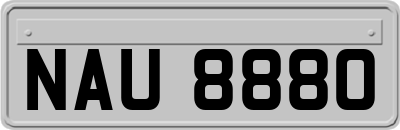 NAU 8880